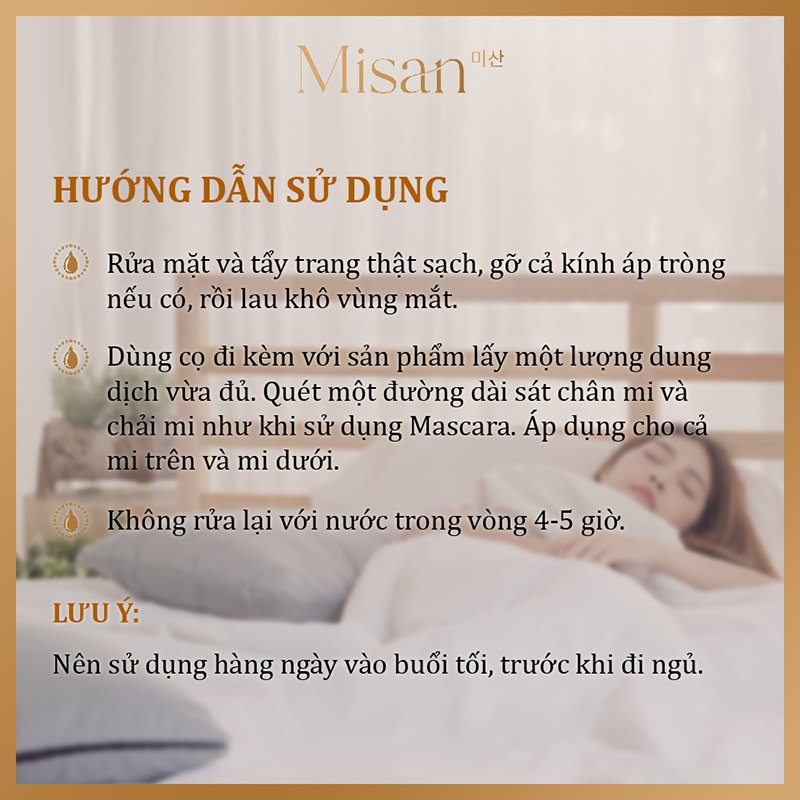 Misan 미산

HƯỚNG DẪN SỬ DỤNG

Rửa mặt và tẩy trang thật sạch, gỡ cả kính áp tròng nếu có, rồi lau khô vùng mắt.

Dùng cọ đi kèm với sản phẩm lấy một lượng dung dịch vừa đủ. Quét một đường dài sát chân mi và chải mi như khi sử dụng Mascara. Áp dụng cho cả mi trên và mi dưới.

Không rửa lại với nước trong vòng 4-5 giờ.

LƯU Ý:

Nên sử dụng hàng ngày vào buổi tối, trước khi đi ngủ.